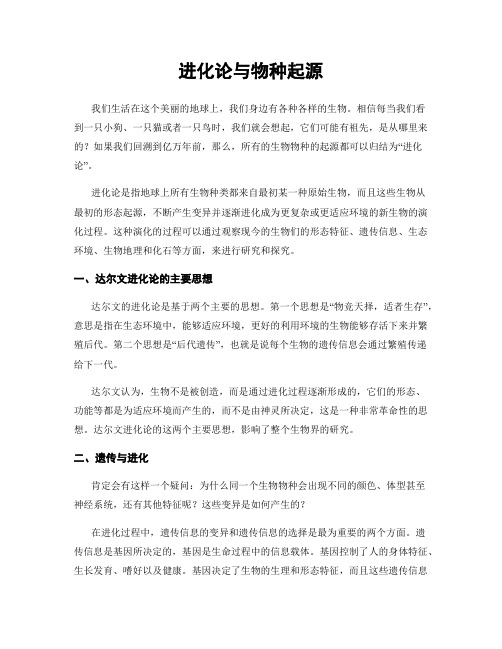 进化论与物种起源

我们生活在这个美丽的地球上，我们身边有各种各样的生物。相信每当我们看到一只小狗、一只猫或者一只鸟时，我们就会想起，它们可能有祖先，是从哪里来的？如果我们回溯到亿万年前，那么，所有的生物物种的起源都可以归结为“进化论”。

进化论是指地球上所有生物种类都来自最初某一种原始生物，而且这些生物从最初的形态起源，不断产生变异并逐渐进化成为更复杂或更适应环境的新生物的演化过程。这种演化的过程可以通过观察现今的生物们的形态特征、遗传信息、生态环境、生物地理和化石等方面，来进行研究和探究。

一、达尔文进化论的主要思想

达尔文的进化论是基于两个主要的思想。第一个思想是“物竞天择，适者生存”，意思是指在生态环境中，能够适应环境，更好的利用环境的生物能够存活下来并繁殖后代。第二个思想是“后代遗传”，也就是说每个生物的遗传信息会通过繁殖传递给下一代。

达尔文认为，生物不是被创造，而是通过进化过程逐渐形成的，它们的形态、功能等都是为适应环境而产生的，而不是由神灵所决定，这是一种非常革命性的思想。达尔文进化论的这两个主要思想，影响了整个生物界的研究。

二、遗传与进化

肯定会有这样一个疑问：为什么同一个生物物种会出现不同的颜色、体型甚至神经系统，还有其他特征呢？这些变异是如何产生的？

在进化过程中，遗传信息的变异和遗传信息的选择是最为重要的两个方面。遗传信息是基因所决定的，基因是生命过程中的信息载体。基因控制了人的身体特征、生长发育、嗜好以及健康。基因决定了生物的生理和形态特征，而且这些遗传信息